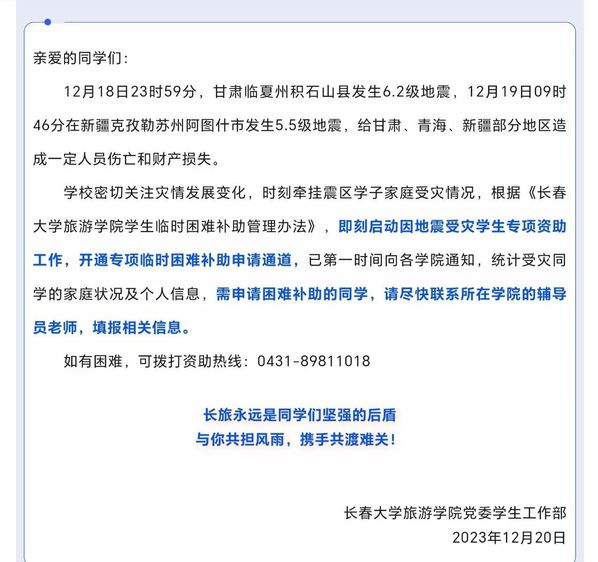 亲爱的同学们：

12月18日23时59分，甘肃临夏州积石山县发生6.2级地震，12月19日09时46分在新疆克孜勒苏州阿图什市发生5.5级地震，给甘肃、青海、新疆部分地区造成一定人员伤亡和财产损失。

学校密切关注灾情发展变化，时刻牵挂震区学子家庭受灾情况，根据《长春大学旅游学院学生临时困难补助管理办法》，即刻启动因地震受灾学生专项资助工作，开通专项临时困难补助申请通道，已第一时间向各学院通知，统计受灾同学的家庭状况及个人信息，需申请困难补助的同学，请尽快联系所在学院的辅导员老师，填报相关信息。

如有困难，可拨打资助热线：0431-89811018

长旅永远是同学们坚强的后盾
与你共担风雨，携手共渡难关！

长春大学旅游学院党委学生工作部
2023年12月20日